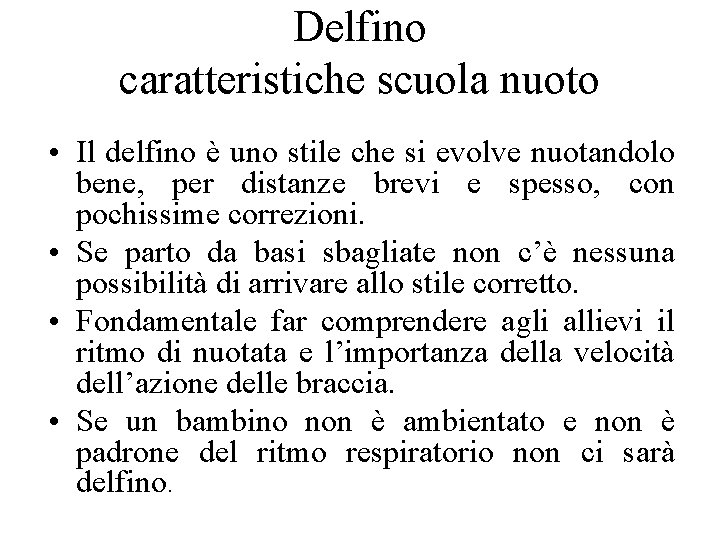 Delfino
caratteristiche scuola nuoto

• Il delfino è uno stile che si evolve nuotandolo bene, per distanze brevi e spesso, con pochissime correzioni.
• Se parto da basi sbagliate non c'è nessuna possibilità di arrivare allo stile corretto.
• Fondamentale far comprendere agli allievi il ritmo di nuotata e l'importanza della velocità dell'azione delle braccia.
• Se un bambino non è ambientato e non è padrone del ritmo respiratorio non ci sarà delfino.